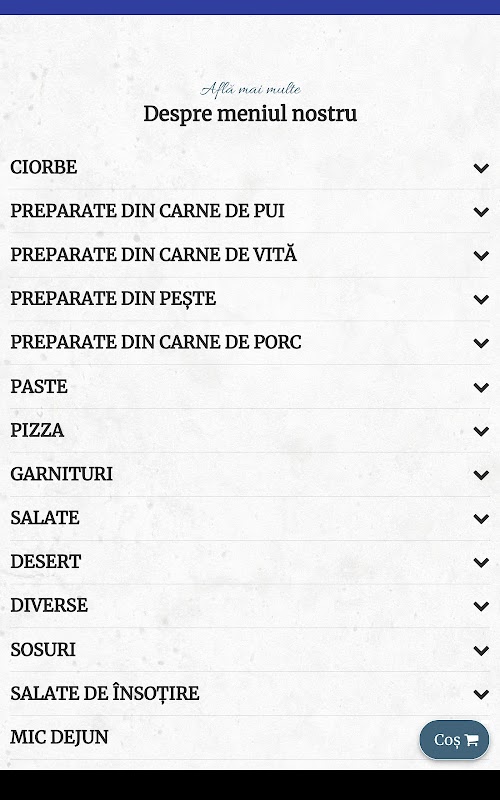 Află mai multe
Despre meniul nostru

CIORBE

PREPARATE DIN CARNE DE PUI

PREPARATE DIN CARNE DE VITĂ

PREPARATE DIN PEȘTE

PREPARATE DIN CARNE DE PORC

PASTE

PIZZA

GARNITURI

SALATE

DESERT

DIVERSE

SOSURI

SALATE DE ÎNSOȚIRE

MIC DEJUN

Coș